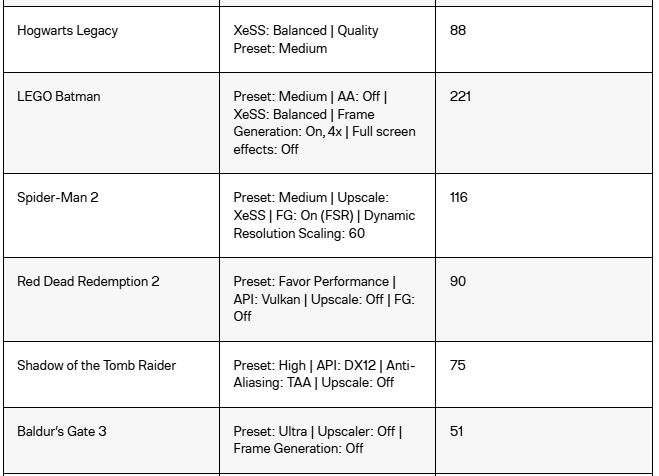 | | | |
|---|---|---|
| Hogwarts Legacy | XeSS: Balanced \| Quality Preset: Medium | 88 |
| LEGO Batman | Preset: Medium \| AA: Off \| XeSS: Balanced \| Frame Generation: On, 4x \| Full screen effects: Off | 221 |
| Spider-Man 2 | Preset: Medium \| Upscale: XeSS \| FG: On (FSR) \| Dynamic Resolution Scaling: 60 | 116 |
| Red Dead Redemption 2 | Preset: Favor Performance \| API: Vulkan \| Upscale: Off \| FG: Off | 90 |
| Shadow of the Tomb Raider | Preset: High \| API: DX12 \| Anti-Aliasing: TAA \| Upscale: Off | 75 |
| Baldur's Gate 3 | Preset: Ultra \| Upscaler: Off \| Frame Generation: Off | 51 |